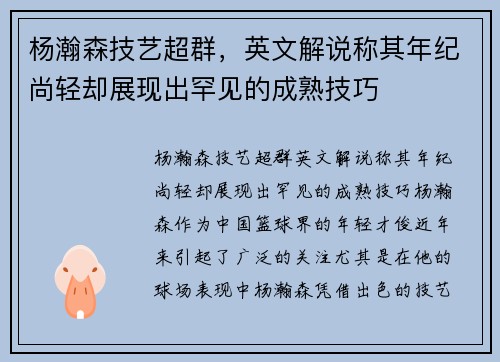 杨瀚森技艺超群，英文解说称其年纪尚轻却展现出罕见的成熟技巧

杨瀚森技艺超群英文解说称其年纪尚轻却展现出罕见的成熟技巧杨瀚森作为中国篮球界的年轻才俊近年来引起了广泛的关注尤其是在他的球场表现中杨瀚森凭借出色的技艺